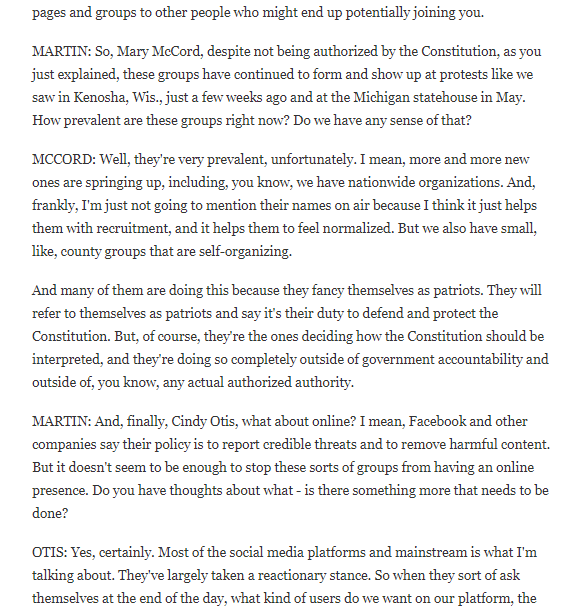 pages and groups to other people who might end up potentially joining you.

MARTIN: So, Mary McCord, despite not being authorized by the Constitution, as you just explained, these groups have continued to form and show up at protests like we saw in Kenosha, Wis., just a few weeks ago and at the Michigan statehouse in May. How prevalent are these groups right now? Do we have any sense of that?

MCCORD: Well, they're very prevalent, unfortunately. I mean, more and more new ones are springing up, including, you know, we have nationwide organizations. And, frankly, I'm just not going to mention their names on air because I think it just helps them with recruitment, and it helps them to feel normalized. But we also have small, like, county groups that are self-organizing.

And many of them are doing this because they fancy themselves as patriots. They will refer to themselves as patriots and say it's their duty to defend and protect the Constitution. But, of course, they're the ones deciding how the Constitution should be interpreted, and they're doing so completely outside of government accountability and outside of, you know, any actual authorized authority.

MARTIN: And, finally, Cindy Otis, what about online? I mean, Facebook and other companies say their policy is to report credible threats and to remove harmful content. But it doesn't seem to be enough to stop these sorts of groups from having an online presence. Do you have thoughts about what - is there something more that needs to be done?

OTIS: Yes, certainly. Most of the social media platforms and mainstream is what I'm talking about. They've largely taken a reactionary stance. So when they sort of ask themselves at the end of the day, what kind of users do we want on our platform, the